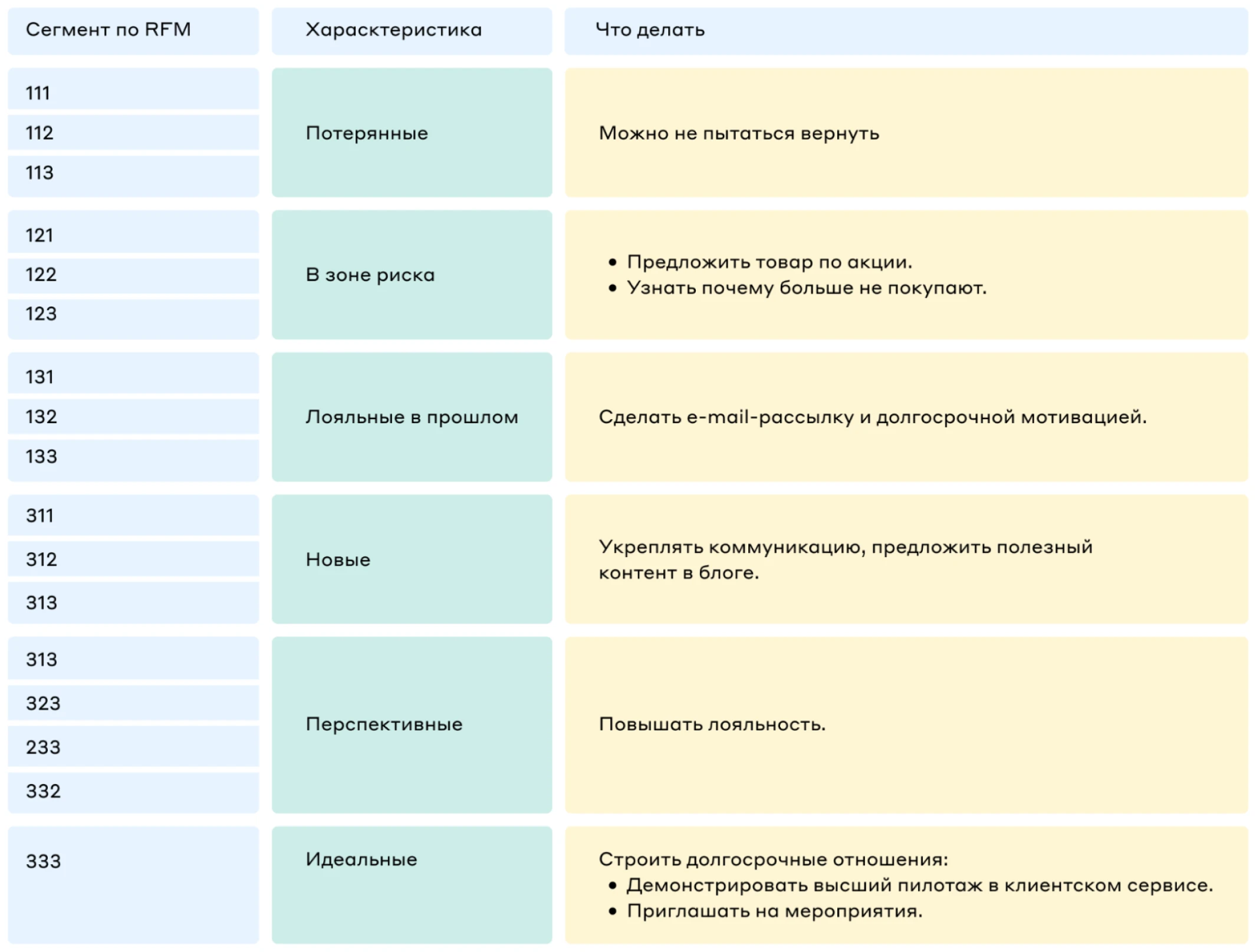 | Сегмент по RFM | Характеристика | Что делать |
|---|---|---|
| 111<br>112<br>113 | Потерянные | Можно не пытаться вернуть |
| 121<br>122<br>123 | В зоне риска | • Предложить товар по акции.<br>• Узнать почему больше не покупают. |
| 131<br>132<br>133 | Лояльные в прошлом | Сделать e-mail-рассылку и долгосрочной мотивацией. |
| 311<br>312<br>313 | Новые | Укреплять коммуникацию, предложить полезный контент в блоге. |
| 313<br>323<br>233<br>332 | Перспективные | Повышать лояльность. |
| 333 | Идеальные | Строить долгосрочные отношения:<br>• Демонстрировать высший пилотаж в клиентском сервисе.<br>• Приглашать на мероприятия. |